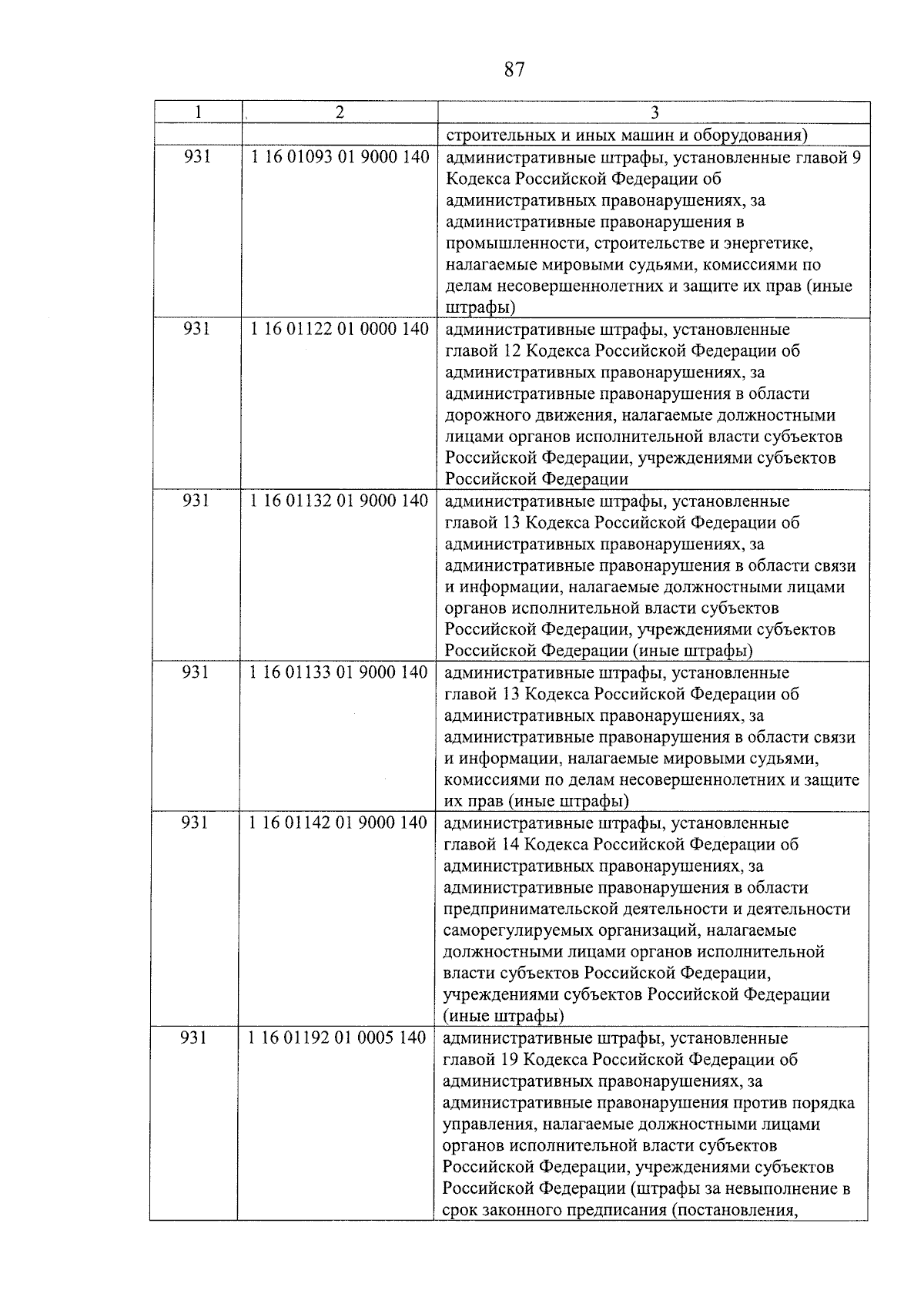 87

| 1 | 2 | 3 |
|---|---|---|
| | | строительных и иных машин и оборудования) |
| 931 | 1 16 01093 01 9000 140 | административные штрафы, установленные главой 9 Кодекса Российской Федерации об административных правонарушениях, за административные правонарушения в промышленности, строительстве и энергетике, налагаемые мировыми судьями, комиссиями по делам несовершеннолетних и защите их прав (иные штрафы) |
| 931 | 1 16 01122 01 0000 140 | административные штрафы, установленные главой 12 Кодекса Российской Федерации об административных правонарушениях, за административные правонарушения в области дорожного движения, налагаемые должностными лицами органов исполнительной власти субъектов Российской Федерации, учреждениями субъектов Российской Федерации |
| 931 | 1 16 01132 01 9000 140 | административные штрафы, установленные главой 13 Кодекса Российской Федерации об административных правонарушениях, за административные правонарушения в области связи и информации, налагаемые должностными лицами органов исполнительной власти субъектов Российской Федерации, учреждениями субъектов Российской Федерации (иные штрафы) |
| 931 | 1 16 01133 01 9000 140 | административные штрафы, установленные главой 13 Кодекса Российской Федерации об административных правонарушениях, за административные правонарушения в области связи и информации, налагаемые мировыми судьями, комиссиями по делам несовершеннолетних и защите их прав (иные штрафы) |
| 931 | 1 16 01142 01 9000 140 | административные штрафы, установленные главой 14 Кодекса Российской Федерации об административных правонарушениях, за административные правонарушения в области предпринимательской деятельности и деятельности саморегулируемых организаций, налагаемые должностными лицами органов исполнительной власти субъектов Российской Федерации, учреждениями субъектов Российской Федерации (иные штрафы) |
| 931 | 1 16 01192 01 0005 140 | административные штрафы, установленные главой 19 Кодекса Российской Федерации об административных правонарушениях, за административные правонарушения против порядка управления, налагаемые должностными лицами органов исполнительной власти субъектов Российской Федерации, учреждениями субъектов Российской Федерации (штрафы за невыполнение в срок законного предписания (постановления, |